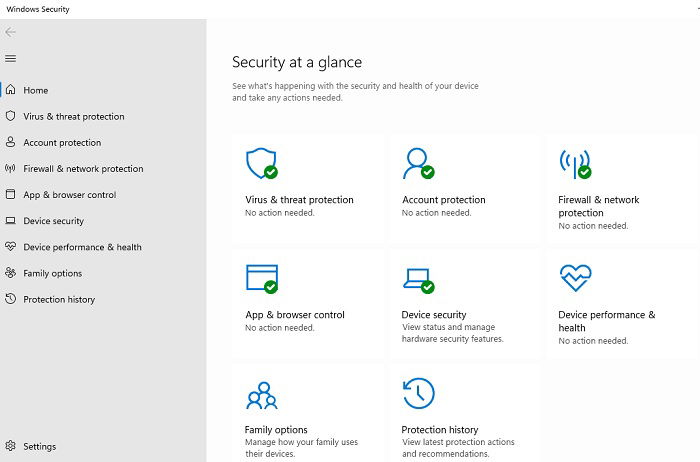 Windows Security

Home
Virus & threat protection
Account protection
Firewall & network protection
App & browser control
Device security
Device performance & health
Family options
Protection history

Settings

Security at a glance

See what's happening with the security and health of your device and take any actions needed.

Virus & threat protection
No action needed.

Account protection
No action needed.

Firewall & network protection
No action needed.

App & browser control
No action needed.

Device security
View status and manage hardware security features.

Device performance & health
No action needed.

Family options
Manage how your family uses their devices.

Protection history
View latest protection actions and recommendations.